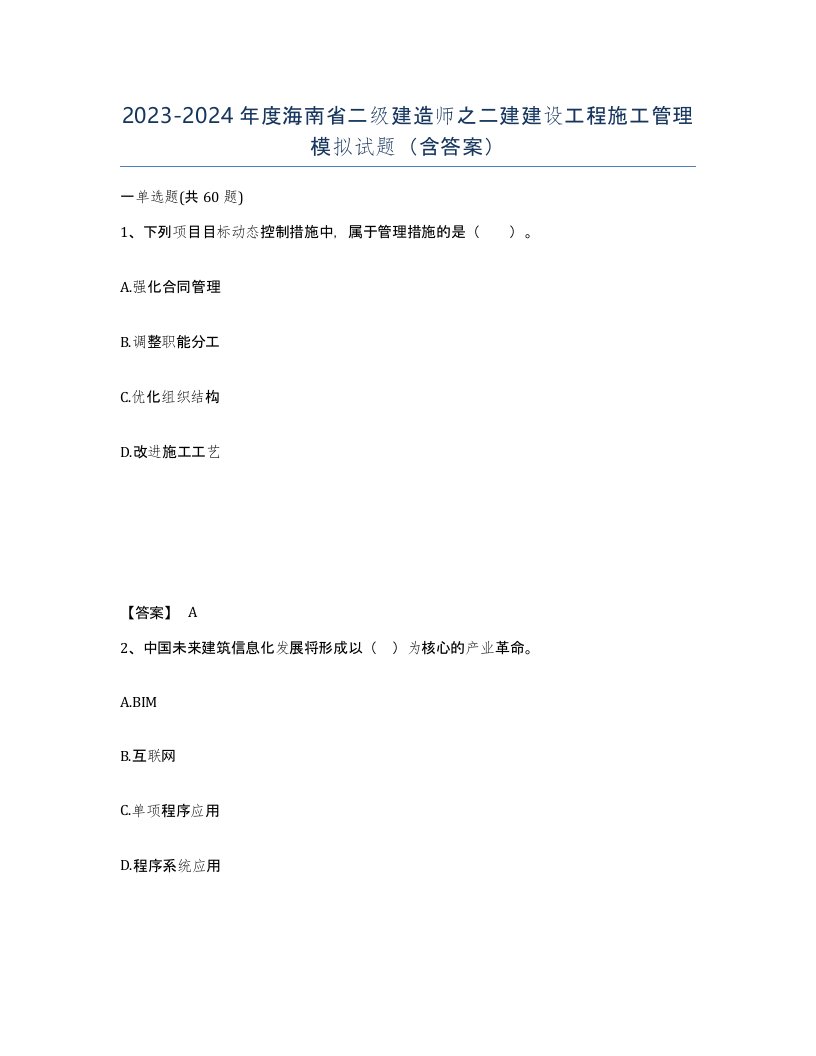 2023-2024年度海南省二级建造师之二建建设工程施工管理模拟试题（含答案）

一单选题(共60题)

1、下列项目目标动态控制措施中，属于管理措施的是（　）。

A.强化合同管理

B.调整职能分工

C.优化组织结构

D.改进施工工艺

【答案】 A

2、中国未来建筑信息化发展将形成以（ ）为核心的产业革命。

A.BIM

B.互联网

C.单项程序应用

D.程序系统应用